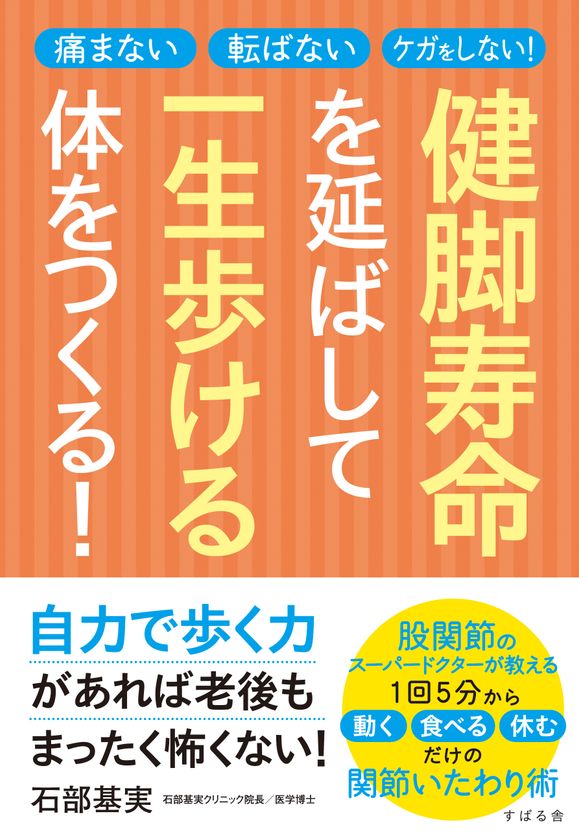 痛まない　転ばない　ケガをしない!

健脚寿命を延ばして一生歩ける体をつくる!

自力で歩く力があれば老後もまったく怖くない!

石部基実　石部基実クリニック院長／医学博士

股関節のスーパードクターが教える
1回5分から
動く　食べる　休む
だけの
関節いたわり術

すばる舎